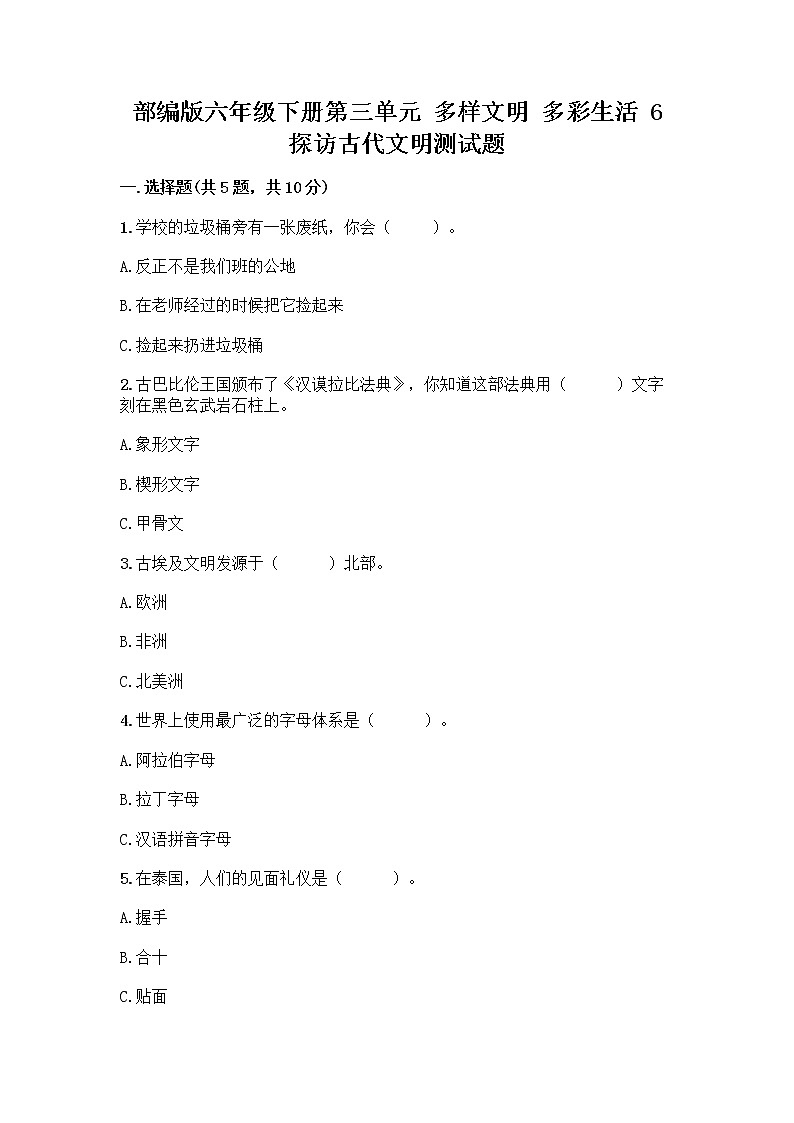 部编版六年级下册第三单元 多样文明 多彩生活 6 探访古代文明测试题

一.选择题(共5题，共10分)

1.学校的垃圾桶旁有一张废纸，你会（　　）。

A.反正不是我们班的公地

B.在老师经过的时候把它捡起来

C.捡起来扔进垃圾桶

2.古巴比伦王国颁布了《汉谟拉比法典》，你知道这部法典用（　　）文字刻在黑色玄武岩石柱上。

A.象形文字

B.楔形文字

C.甲骨文

3.古埃及文明发源于（　　）北部。

A.欧洲

B.非洲

C.北美洲

4.世界上使用最广泛的字母体系是（　　）。

A.阿拉伯字母

B.拉丁字母

C.汉语拼音字母

5.在泰国，人们的见面礼仪是（　　）。

A.握手

B.合十

C.贴面